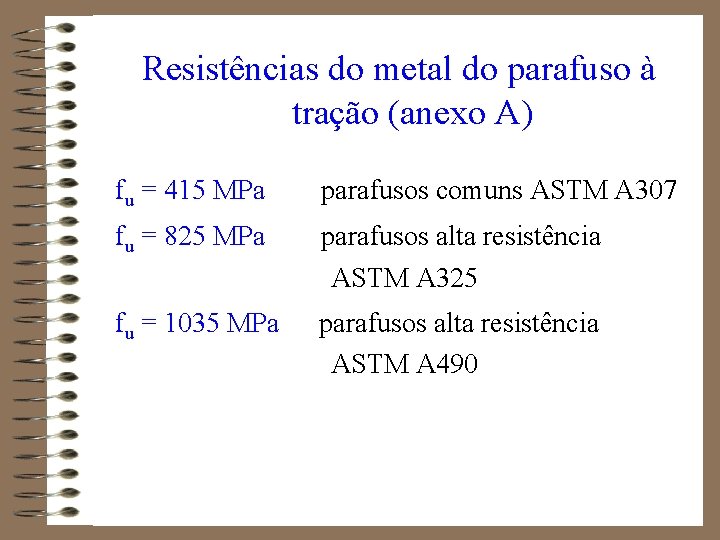 Resistências do metal do parafuso à tração (anexo A)

$f_u$ = 415 MPa parafusos comuns ASTM A307

$f_u$ = 825 MPa parafusos alta resistência ASTM A325

$f_u$ = 1035 MPa parafusos alta resistência ASTM A490